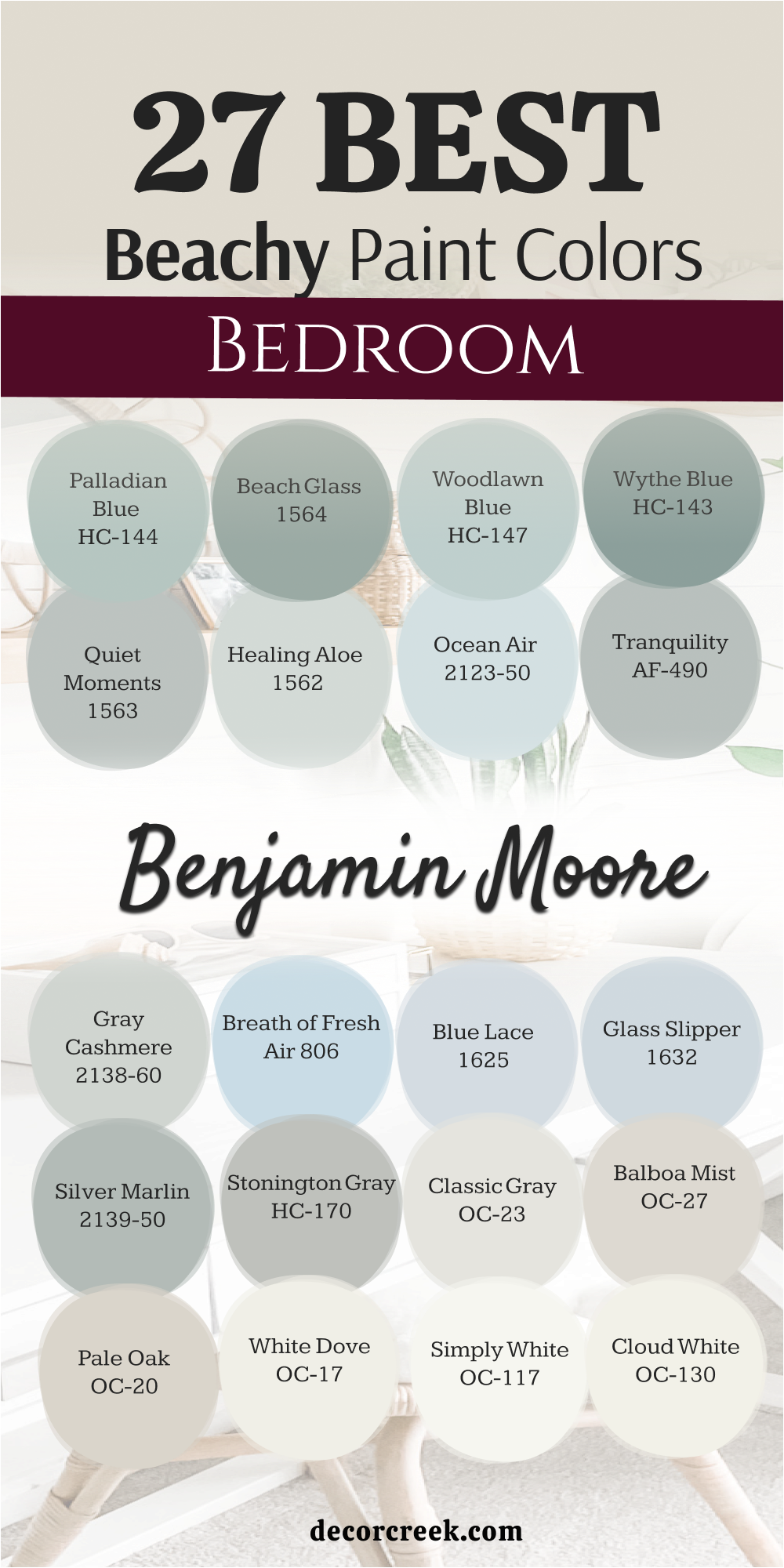 27 BEST
Beachy Paint Colors
BEDROOM

Palladian Blue HC-144

Beach Glass 1564

Woodlawn Blue HC-147

Wythe Blue HC-143

Quiet Moments 1563

Healing Aloe 1562

Ocean Air 2123-50

Tranquility AF-490

Benjamin Moore

Gray Cashmere 2138-60

Breath of Fresh Air 806

Blue Lace 1625

Glass Slipper 1632

Silver Marlin 2139-50

Stonington Gray HC-170

Classic Gray OC-23

Balboa Mist OC-27

Pale Oak OC-20

White Dove OC-17

Simply White OC-117

Cloud White OC-130

decorcreek.com